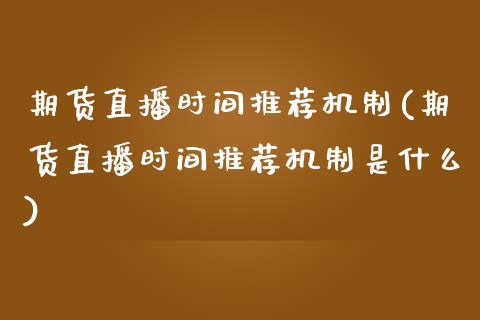 期货直播时间推荐机制(期货直播时间推荐机制是什么)